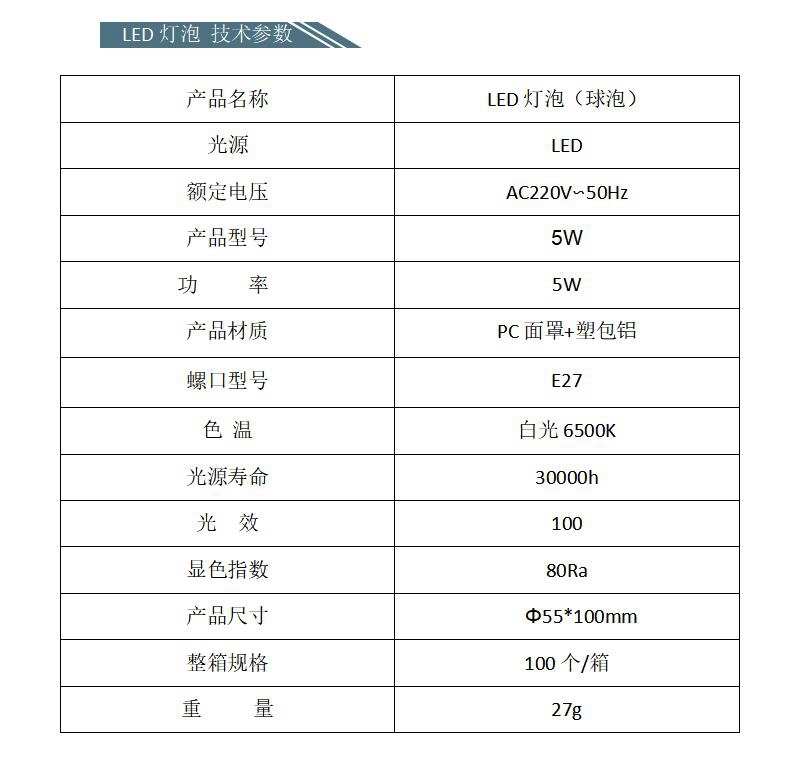 LED 灯泡 技术参数

| 产品名称 | LED 灯泡（球泡） |
|---|---|
| 光源 | LED |
| 额定电压 | AC220V~50Hz |
| 产品型号 | 5W |
| 功　率 | 5W |
| 产品材质 | PC 面罩+塑包铝 |
| 螺口型号 | E27 |
| 色 温 | 白光 6500K |
| 光源寿命 | 30000h |
| 光　效 | 100 |
| 显色指数 | 80Ra |
| 产品尺寸 | Φ55*100mm |
| 整箱规格 | 100 个/箱 |
| 重　量 | 27g |